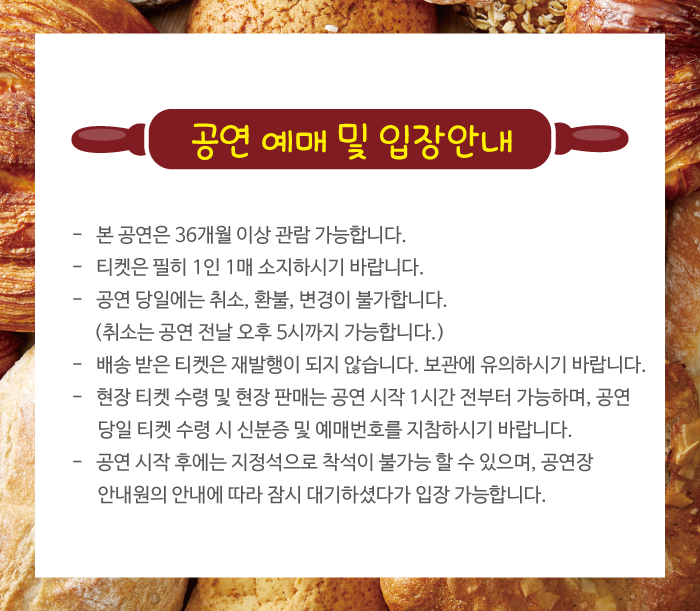 공연 예매 및 입장안내

- 본 공연은 36개월 이상 관람 가능합니다.
- 티켓은 필히 1인 1매 소지하시기 바랍니다.
- 공연 당일에는 취소, 환불, 변경이 불가합니다. (취소는 공연 전날 오후 5시까지 가능합니다.)
- 배송 받은 티켓은 재발행이 되지 않습니다. 보관에 유의하시기 바랍니다.
- 현장 티켓 수령 및 현장 판매는 공연 시작 1시간 전부터 가능하며, 공연 당일 티켓 수령 시 신분증 및 예매번호를 지참하시기 바랍니다.
- 공연 시작 후에는 지정석으로 착석이 불가능 할 수 있으며, 공연장 안내원의 안내에 따라 잠시 대기하셨다가 입장 가능합니다.